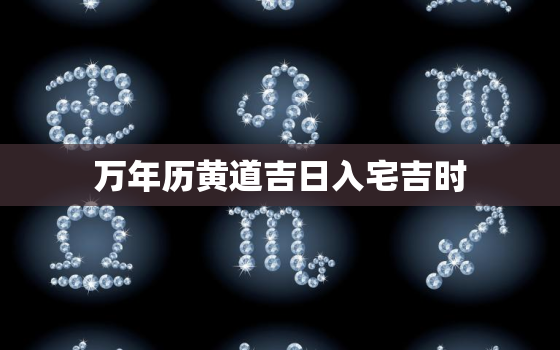 万年历黄道吉日入宅吉时